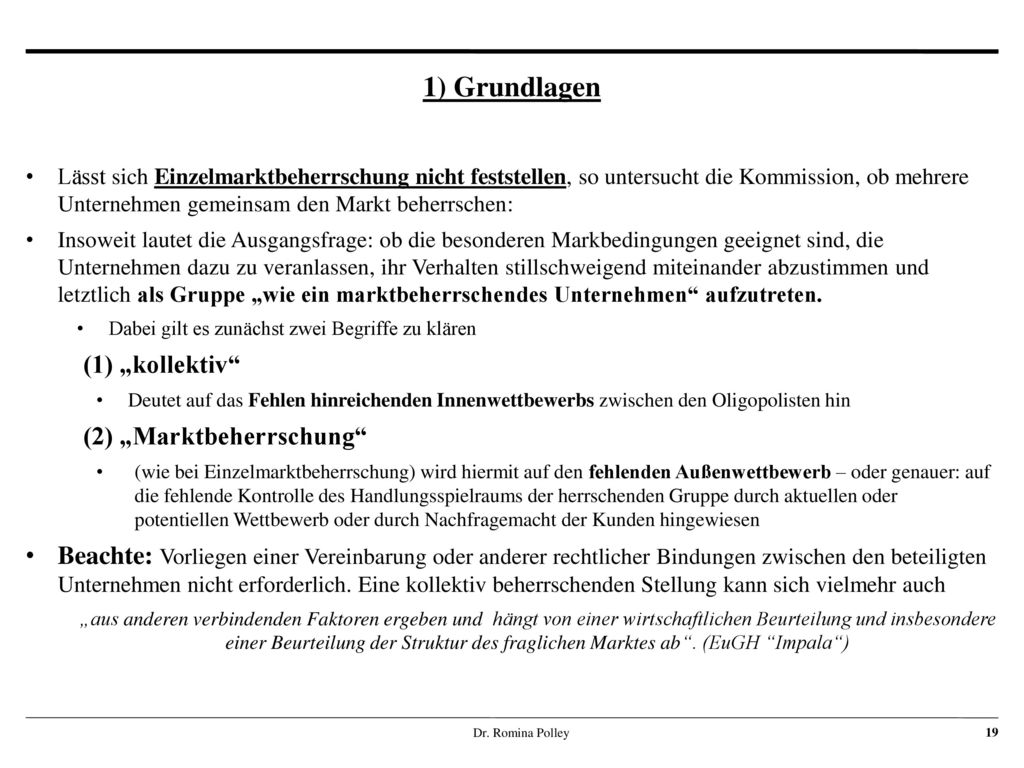 1) Grundlagen

• Lässt sich Einzelmarktbeherrschung nicht feststellen, so untersucht die Kommission, ob mehrere Unternehmen gemeinsam den Markt beherrschen:

• Insoweit lautet die Ausgangsfrage: ob die besonderen Markbedingungen geeignet sind, die Unternehmen dazu zu veranlassen, ihr Verhalten stillschweigend miteinander abzustimmen und letztlich als Gruppe „wie ein marktbeherrschendes Unternehmen“ aufzutreten.

• Dabei gilt es zunächst zwei Begriffe zu klären

(1) „kollektiv“

• Deutet auf das Fehlen hinreichenden Innenwettbewerbs zwischen den Oligopolisten hin

(2) „Marktbeherrschung“

• (wie bei Einzelmarktbeherrschung) wird hiermit auf den fehlenden Außenwettbewerb – oder genauer: auf die fehlende Kontrolle des Handlungsspielraums der herrschenden Gruppe durch aktuellen oder potentiellen Wettbewerb oder durch Nachfragemacht der Kunden hingewiesen

• Beachte: Vorliegen einer Vereinbarung oder anderer rechtlicher Bindungen zwischen den beteiligten Unternehmen nicht erforderlich. Eine kollektiv beherrschenden Stellung kann sich vielmehr auch

„aus anderen verbindenden Faktoren ergeben und hängt von einer wirtschaftlichen Beurteilung und insbesondere einer Beurteilung der Struktur des fraglichen Marktes ab“. (EuGH “Impala“)

Dr. Romina Polley

19